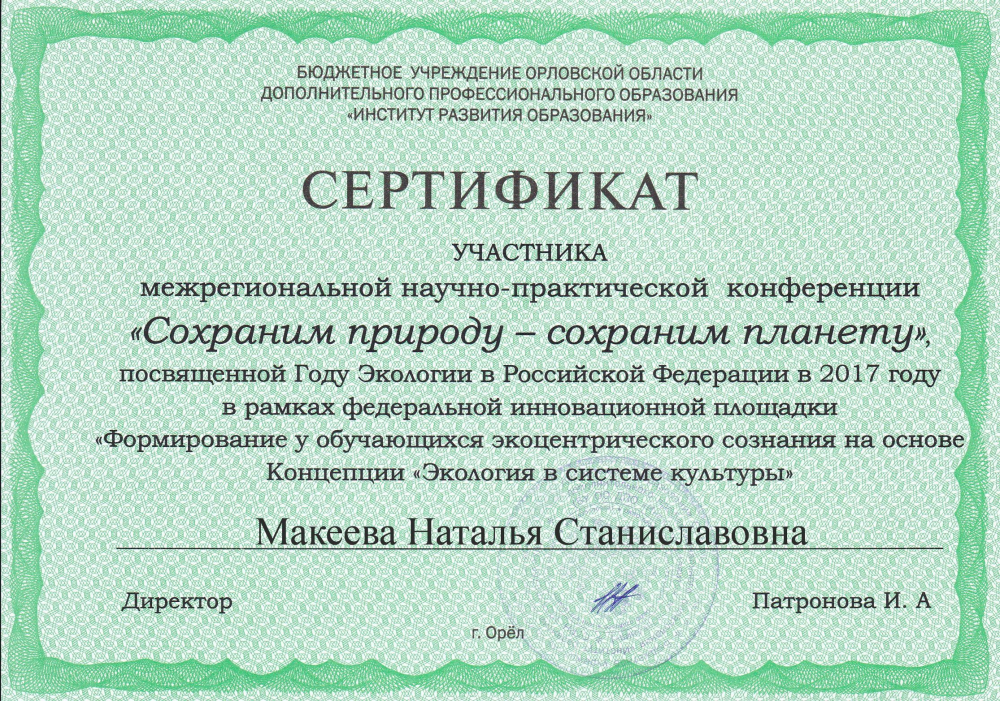 БЮДЖЕТНОЕ УЧРЕЖДЕНИЕ ОРЛОВСКОЙ ОБЛАСТИ
ДОПОЛНИТЕЛЬНОГО ПРОФЕССИОНАЛЬНОГО ОБРАЗОВАНИЯ
«ИНСТИТУТ РАЗВИТИЯ ОБРАЗОВАНИЯ»

СЕРТИФИКАТ

УЧАСТНИКА
межрегиональной научно-практической конференции
«Сохраним природу – сохраним планету»,
посвященной Году Экологии в Российской Федерации в 2017 году
в рамках федеральной инновационной площадки
«Формирование у обучающихся экоцентрического сознания на основе Концепции «Экология в системе культуры»

Макеева Наталья Станиславовна

Директор

Патронова И. А

г. Орёл